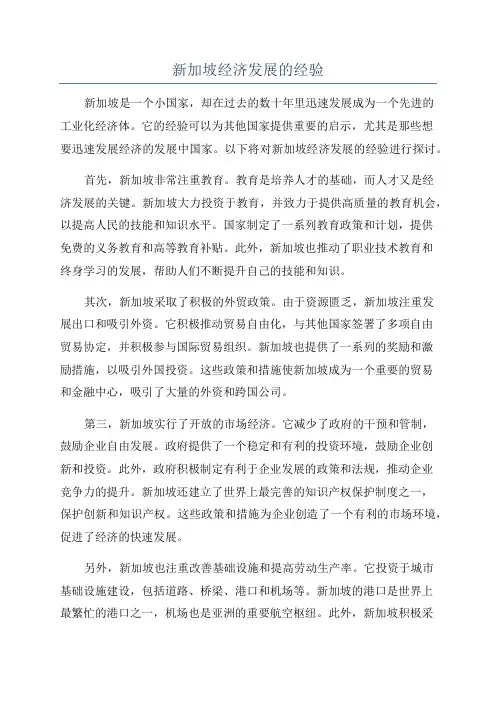 新加坡经济发展的经验

新加坡是一个小国家，却在过去的数十年里迅速发展成为一个先进的工业化经济体。它的经验可以为其他国家提供重要的启示，尤其是那些想要迅速发展经济的发展中国家。以下将对新加坡经济发展的经验进行探讨。

首先，新加坡非常注重教育。教育是培养人才的基础，而人才又是经济发展的关键。新加坡大力投资于教育，并致力于提供高质量的教育机会，以提高人民的技能和知识水平。国家制定了一系列教育政策和计划，提供免费的义务教育和高等教育补贴。此外，新加坡也推动了职业技术教育和终身学习的发展，帮助人们不断提升自己的技能和知识。

其次，新加坡采取了积极的外贸政策。由于资源匮乏，新加坡注重发展出口和吸引外资。它积极推动贸易自由化，与其他国家签署了多项自由贸易协定，并积极参与国际贸易组织。新加坡也提供了一系列的奖励和激励措施，以吸引外国投资。这些政策和措施使新加坡成为一个重要的贸易和金融中心，吸引了大量的外资和跨国公司。

第三，新加坡实行了开放的市场经济。它减少了政府的干预和管制，鼓励企业自由发展。政府提供了一个稳定和有利的投资环境，鼓励企业创新和投资。此外，政府积极制定有利于企业发展的政策和法规，推动企业竞争力的提升。新加坡还建立了世界上最完善的知识产权保护制度之一，保护创新和知识产权。这些政策和措施为企业创造了一个有利的市场环境，促进了经济的快速发展。

另外，新加坡也注重改善基础设施和提高劳动生产率。它投资于城市基础设施建设，包括道路、桥梁、港口和机场等。新加坡的港口是世界上最繁忙的港口之一，机场也是亚洲的重要航空枢纽。此外，新加坡积极采